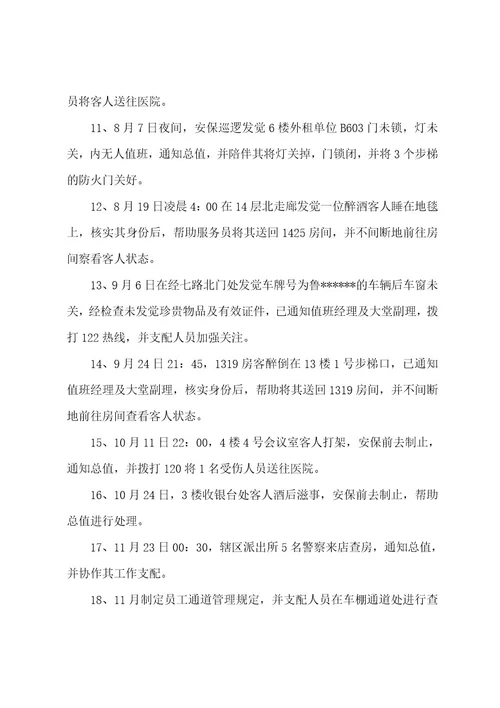 员将客人送往医院。

11、8月7日夜间，安保巡逻发觉6楼外租单位B603门未锁，灯未关，内无人值班，通知总值，并陪伴其将灯关掉，门锁闭，并将3个步梯的防火门关好。

12、8月19日凌晨4：00在14层北走廊发觉一位醉酒客人睡在地毯上，核实其身份后，帮助服务员将其送回1425房间，并不间断地前往房间察看客人状态。

13、9月6日在经七路北门处发觉车牌号为鲁******的车辆后车窗未关，经检查未发觉珍贵物品及有效证件，已通知值班经理及大堂副理，拨打122热线，并支配人员加强关注。

14、9月24日21：45，1319房客醉倒在13楼1号步梯口，已通知值班经理及大堂副理，核实身份后，帮助将其送回1319房间，并不间断地前往房间查看客人状态。

15、10月11日22：00，4楼4号会议室客人打架，安保前去制止，通知总值，并拨打120将1名受伤人员送往医院。

16、10月24日，3楼收银台处客人酒后滋事，安保前去制止，帮助总值进行处理。

17、11月23日00：30，辖区派出所5名警察来店查房，通知总值，并协作其工作支配。

18、11月制定员工通道管理规定，并支配人员在车棚通道处进行查